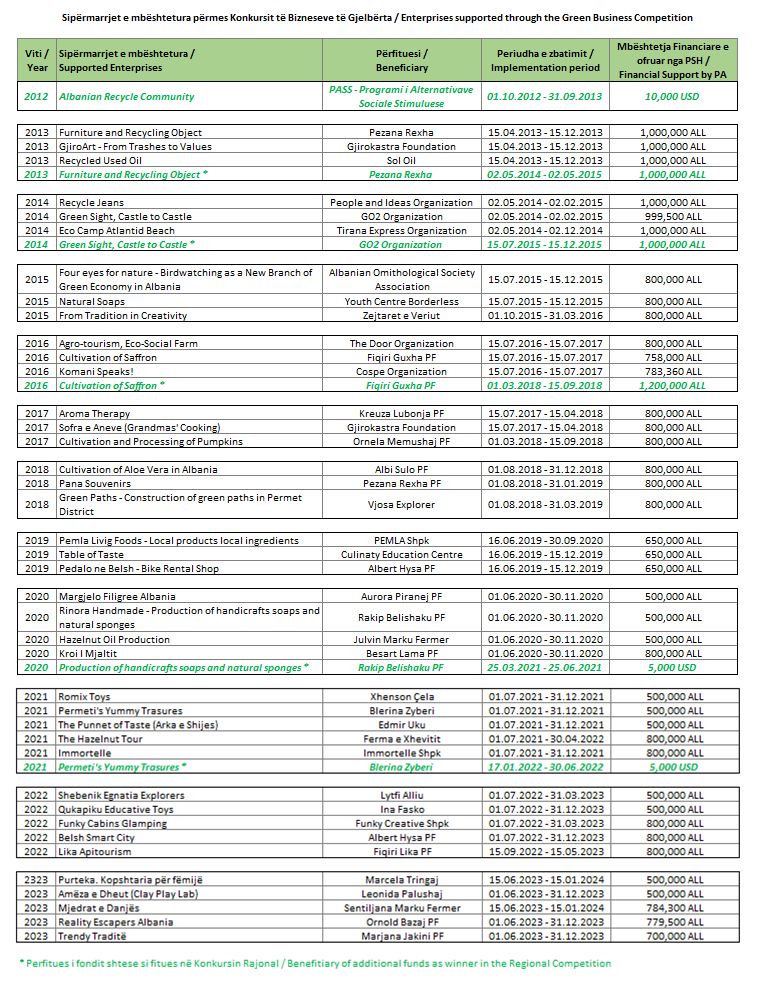 Sipërmarrjet e mbështetura përmes Konkursit të Bizneseve të Gjelbërta / Enterprises supported through the Green Business Competition

| Viti / Year | Sipërmarrjet e mbështetura / Supported Enterprises | Përfituesi / Beneficiary | Periudha e zbatimit / Implementation period | Mbështetja Financiare e ofruar nga PSH / Financial Support by PA |
|---|---|---|---|---|
| 2012 | Albanian Recycle Community | PASS - Programi i Alternativave Sociale Stimuluese | 01.10.2012 - 31.09.2013 | 10,000 USD |
| 2013 | Furniture and Recycling Object | Pezana Rexha | 15.04.2013 - 15.12.2013 | 1,000,000 ALL |
| 2013 | GjiroArt - From Trashes to Values | Gjirokastra Foundation | 15.04.2013 - 15.12.2013 | 1,000,000 ALL |
| 2013 | Recycled Used Oil | Sol Oil | 15.04.2013 - 15.12.2013 | 1,000,000 ALL |
| 2013 | Furniture and Recycling Object * | Pezana Rexha | 02.05.2014 - 02.05.2015 | 1,000,000 ALL |
| 2014 | Recycle Jeans | People and Ideas Organization | 02.05.2014 - 02.02.2015 | 1,000,000 ALL |
| 2014 | Green Sight, Castle to Castle | GO2 Organization | 02.05.2014 - 02.02.2015 | 999,500 ALL |
| 2014 | Eco Camp Atlantid Beach | Tirana Express Organization | 02.05.2014 - 02.12.2014 | 1,000,000 ALL |
| 2014 | Green Sight, Castle to Castle * | GO2 Organization | 15.07.2015 - 15.12.2015 | 1,000,000 ALL |
| 2015 | Four eyes for nature - Birdwatching as a New Branch of Green Economy in Albania | Albanian Ornithological Society Association | 15.07.2015 - 15.12.2015 | 800,000 ALL |
| 2015 | Natural Soaps | Youth Centre Borderless | 15.07.2015 - 15.12.2015 | 800,000 ALL |
| 2015 | From Tradition in Creativity | Zejtaret e Veriut | 01.10.2015 - 31.03.2016 | 800,000 ALL |
| 2016 | Agro-tourism, Eco-Social Farm | The Door Organization | 15.07.2016 - 15.07.2017 | 800,000 ALL |
| 2016 | Cultivation of Saffron | Fiqiri Guxha PF | 15.07.2016 - 15.07.2017 | 758,000 ALL |
| 2016 | Komani Speaks! | Cospe Organization | 15.07.2016 - 15.07.2017 | 783,360 ALL |
| 2016 | Cultivation of Saffron * | Fiqiri Guxha PF | 01.03.2018 - 15.09.2018 | 1,200,000 ALL |
| 2017 | Aroma Therapy | Kreuza Lubonja PF | 15.07.2017 - 15.04.2018 | 800,000 ALL |
| 2017 | Sofra e Aneve (Grandmas' Cooking) | Gjirokastra Foundation | 15.07.2017 - 15.04.2018 | 800,000 ALL |
| 2017 | Cultivation and Processing of Pumpkins | Ornela Memushaj PF | 01.03.2018 - 15.09.2018 | 800,000 ALL |
| 2018 | Cultivation of Aloe Vera in Albania | Albi Sulo PF | 01.08.2018 - 31.12.2018 | 800,000 ALL |
| 2018 | Pana Souvenirs | Pezana Rexha PF | 01.08.2018 - 31.01.2019 | 800,000 ALL |
| 2018 | Green Paths - Construction of green paths in Permet District | Vjosa Explorer | 01.08.2018 - 31.03.2019 | 800,000 ALL |
| 2019 | Pemla Livig Foods - Local products local ingredients | PEMLA Shpk | 16.06.2019 - 30.09.2020 | 650,000 ALL |
| 2019 | Table of Taste | Culinaty Education Centre | 16.06.2019 - 15.12.2019 | 650,000 ALL |
| 2019 | Pedalo ne Belsh - Bike Rental Shop | Albert Hysa PF | 16.06.2019 - 15.12.2019 | 650,000 ALL |
| 2020 | Margjelo Filigree Albania | Aurora Piranej PF | 01.06.2020 - 30.11.2020 | 500,000 ALL |
| 2020 | Rinora Handmade - Production of handicrafts soaps and natural sponges | Rakip Belishaku PF | 01.06.2020 - 30.11.2020 | 500,000 ALL |
| 2020 | Hazelnut Oil Production | Julvin Marku Fermer | 01.06.2020 - 30.11.2020 | 500,000 ALL |
| 2020 | Kroi I Mjaltit | Besart Lama PF | 01.06.2020 - 30.11.2020 | 800,000 ALL |
| 2020 | Production of handicrafts soaps and natural sponges * | Rakip Belishaku PF | 25.03.2021 - 25.06.2021 | 5,000 USD |
| 2021 | Romix Toys | Xhenson Çela | 01.07.2021 - 31.12.2021 | 500,000 ALL |
| 2021 | Permeti's Yummy Trasures | Blerina Zyberi | 01.07.2021 - 31.12.2021 | 500,000 ALL |
| 2021 | The Punnet of Taste (Arka e Shijes) | Edmir Uku | 01.07.2021 - 31.12.2021 | 500,000 ALL |
| 2021 | The Hazelnut Tour | Ferma e Xhevitit | 01.07.2021 - 30.04.2022 | 800,000 ALL |
| 2021 | Immortelle | Immortelle Shpk | 01.07.2021 - 31.12.2021 | 800,000 ALL |
| 2021 | Permeti's Yummy Trasures * | Blerina Zyberi | 17.01.2022 - 30.06.2022 | 5,000 USD |
| 2022 | Shebenik Egnatia Explorers | Lytfi Alliu | 01.07.2022 - 31.03.2023 | 500,000 ALL |
| 2022 | Qukapiku Educative Toys | Ina Fasko | 01.07.2022 - 31.12.2023 | 500,000 ALL |
| 2022 | Funky Cabins Glamping | Funky Creative Shpk | 01.07.2022 - 31.03.2023 | 800,000 ALL |
| 2022 | Belsh Smart City | Albert Hysa PF | 01.07.2022 - 31.12.2023 | 800,000 ALL |
| 2022 | Lika Apitourism | Fiqiri Lika PF | 15.09.2022 - 15.05.2023 | 800,000 ALL |
| 2323 | Purteka. Kopshtaria për fëmijë | Marcela Tringaj | 15.06.2023 - 15.01.2024 | 500,000 ALL |
| 2023 | Amëza e Dheut (Clay Play Lab) | Leonida Palushaj | 01.06.2023 - 31.12.2023 | 500,000 ALL |
| 2023 | Mjedrat e Danjës | Sentiljana Marku Fermer | 15.06.2023 - 15.01.2024 | 784,300 ALL |
| 2023 | Reality Escapers Albania | Ornold Bazaj PF | 01.06.2023 - 31.12.2023 | 779,500 ALL |
| 2023 | Trendy Traditë | Marjana Jakini PF | 01.06.2023 - 31.12.2023 | 700,000 ALL |

* Perfitues i fondit shtese si fitues në Konkursin Rajonal / Benefitiary of additional funds as winner in the Regional Competition